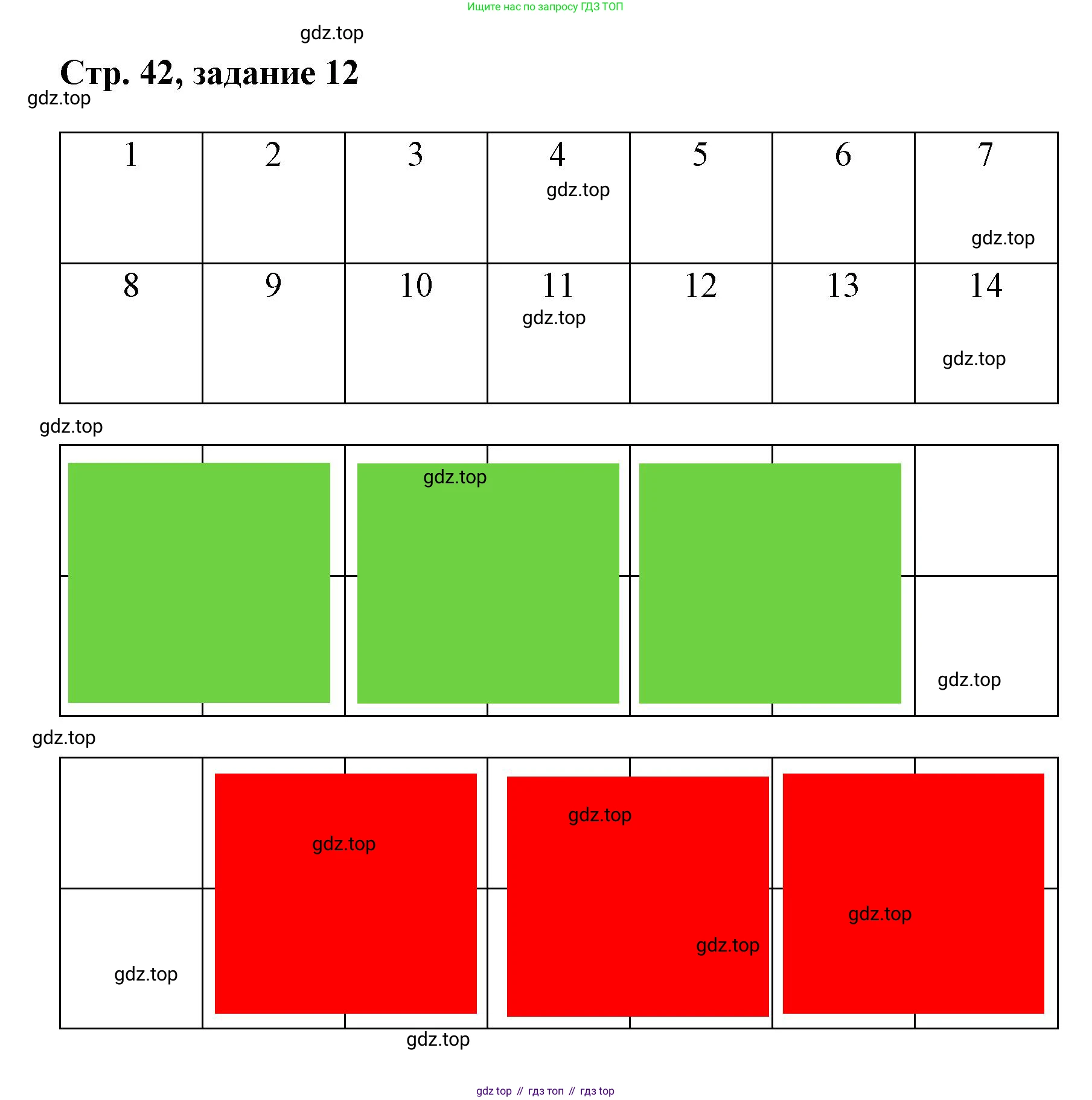 Ищите нас по запросу ГДЗ ТОП

gdz.top

Стр. 42, задание 12

gdz.top

| 1 | 2 | 3 | 4 gdz.top | 5 | 6 | 7 gdz.top |
|---|---|---|---|---|---|---|
| 8 | 9 | 10 | 11 gdz.top | 12 | 13 | 14 gdz.top |

gdz.top

gdz.top

gdz.top

gdz.top

gdz.top

gdz.top

gdz.top

gdz.top

gdz.top

gdz.top

gdz top // гдз топ // гдз top